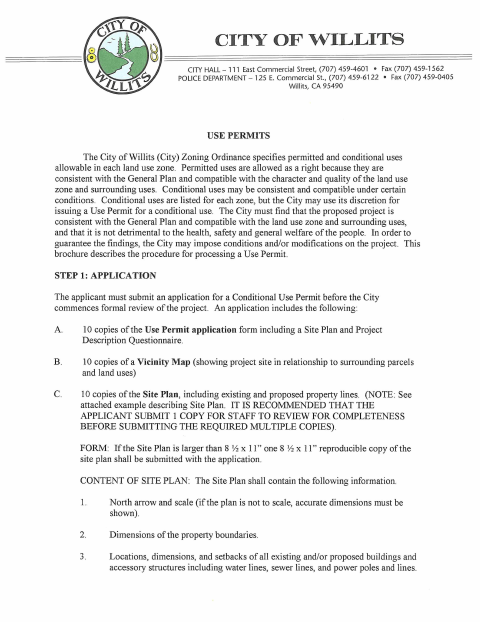 CITY OF WILLITS

CITY OF WILLITS

CITY HALL – 111 East Commercial Street, (707) 459-4601 • Fax (707) 459-1562
POLICE DEPARTMENT – 125 E. Commercial St., (707) 459-6122 • Fax (707) 459-0405
Willits, CA 95490

USE PERMITS

The City of Willits (City) Zoning Ordinance specifies permitted and conditional uses allowable in each land use zone. Permitted uses are allowed as a right because they are consistent with the General Plan and compatible with the character and quality of the land use zone and surrounding uses. Conditional uses may be consistent and compatible under certain conditions. Conditional uses are listed for each zone, but the City may use its discretion for issuing a Use Permit for a conditional use. The City must find that the proposed project is consistent with the General Plan and compatible with the land use zone and surrounding uses, and that it is not detrimental to the health, safety and general welfare of the people. In order to guarantee the findings, the City may impose conditions and/or modifications on the project. This brochure describes the procedure for processing a Use Permit.

STEP 1: APPLICATION

The applicant must submit an application for a Conditional Use Permit before the City commences formal review of the project. An application includes the following:

A. 10 copies of the Use Permit application form including a Site Plan and Project Description Questionnaire.

B. 10 copies of a Vicinity Map (showing project site in relationship to surrounding parcels and land uses)

C. 10 copies of the Site Plan, including existing and proposed property lines. (NOTE: See attached example describing Site Plan. IT IS RECOMMENDED THAT THE APPLICANT SUBMIT 1 COPY FOR STAFF TO REVIEW FOR COMPLETENESS BEFORE SUBMITTING THE REQUIRED MULTIPLE COPIES).

FORM: If the Site Plan is larger than 8 ½ x 11" one 8 ½ x 11" reproducible copy of the site plan shall be submitted with the application.

CONTENT OF SITE PLAN: The Site Plan shall contain the following information.

1. North arrow and scale (if the plan is not to scale, accurate dimensions must be shown).

2. Dimensions of the property boundaries.

3. Locations, dimensions, and setbacks of all existing and/or proposed buildings and accessory structures including water lines, sewer lines, and power poles and lines.